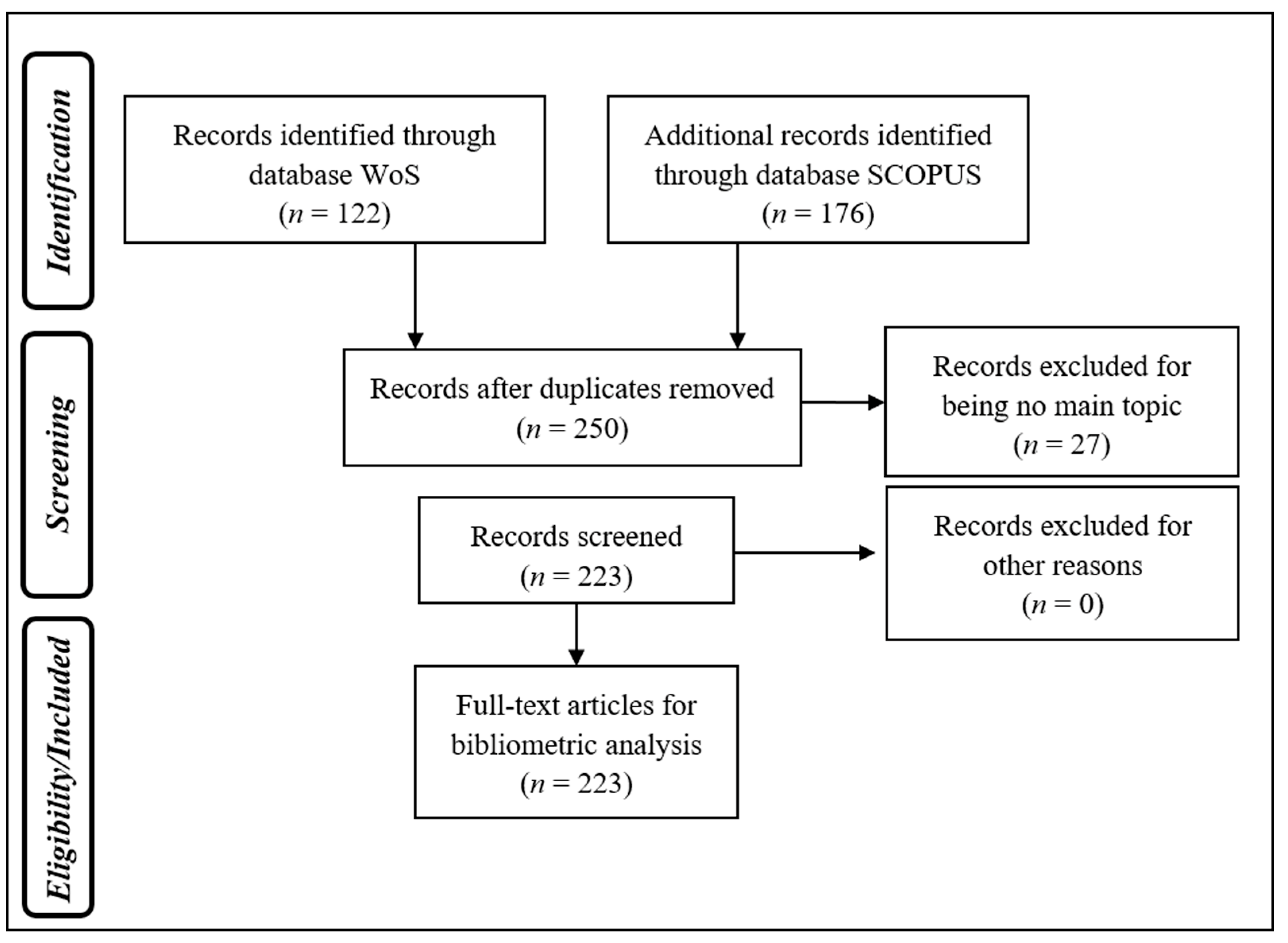 Identification

Records identified through database WoS ($n = 122$)

Additional records identified through database SCOPUS ($n = 176$)

Screening

Records after duplicates removed ($n = 250$)

Records excluded for being no main topic ($n = 27$)

Records screened ($n = 223$)

Records excluded for other reasons ($n = 0$)

Eligibility/Included

Full-text articles for bibliometric analysis ($n = 223$)